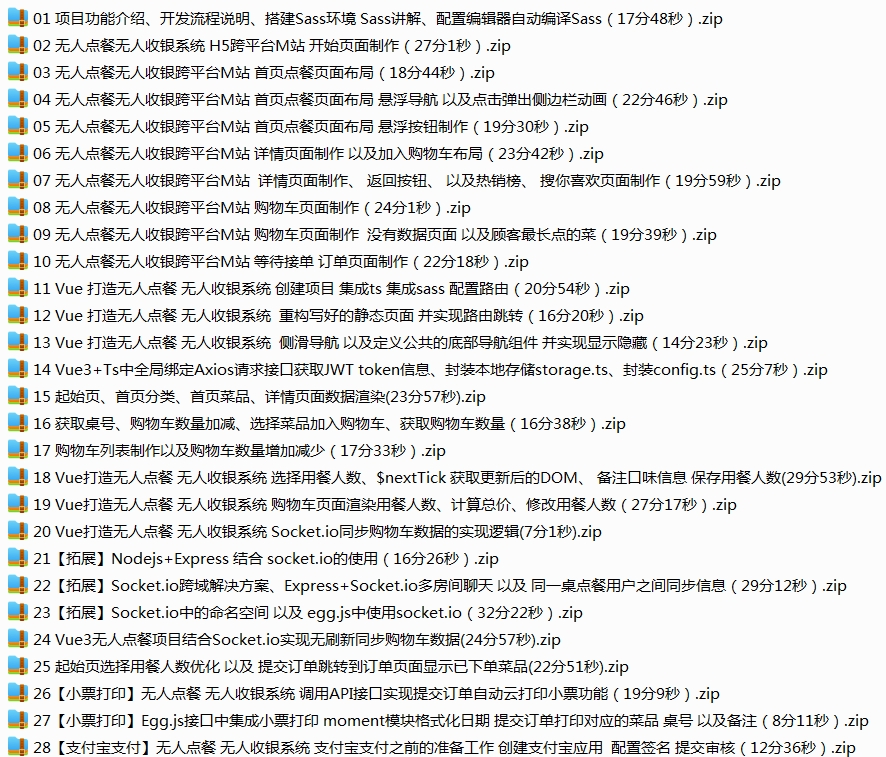 01 项目功能介绍、开发流程说明、搭建Sass环境 Sass讲解、配置编辑器自动编译Sass（17分48秒）.zip
02 无人点餐无人收银系统 H5跨平台M站 开始页面制作（27分1秒）.zip
03 无人点餐无人收银跨平台M站 首页点餐页面布局（18分44秒）.zip
04 无人点餐无人收银跨平台M站 首页点餐页面布局 悬浮导航 以及点击弹出侧边栏动画（22分46秒）.zip
05 无人点餐无人收银跨平台M站 首页点餐页面布局 悬浮按钮制作（19分30秒）.zip
06 无人点餐无人收银跨平台M站 详情页面制作 以及加入购物车布局（23分42秒）.zip
07 无人点餐无人收银跨平台M站 详情页面制作、 返回按钮、 以及热销榜、 搜你喜欢页面制作（19分59秒）.zip
08 无人点餐无人收银跨平台M站 购物车页面制作（24分1秒）.zip
09 无人点餐无人收银跨平台M站 购物车页面制作 没有数据页面 以及顾客最长点的菜（19分39秒）.zip
10 无人点餐无人收银跨平台M站 等待接单 订单页面制作（22分18秒）.zip
11 Vue 打造无人点餐 无人收银系统 创建项目 集成ts 集成sass 配置路由（20分54秒）.zip
12 Vue 打造无人点餐 无人收银系统 重构写好的静态页面 并实现路由跳转（16分20秒）.zip
13 Vue 打造无人点餐 无人收银系统 侧滑导航 以及定义公共的底部导航组件 并实现显示隐藏（14分23秒）.zip
14 Vue3+Ts中全局绑定Axios请求接口获取JWT token信息、封装本地存储storage.ts、封装config.ts（25分7秒）.zip
15 起始页、首页分类、首页菜品、详情页面数据渲染(23分57秒).zip
16 获取桌号、购物车数量加减、选择菜品加入购物车、获取购物车数量（16分38秒）.zip
17 购物车列表制作以及购物车数量增加减少（17分33秒）.zip
18 Vue打造无人点餐 无人收银系统 选择用餐人数、$nextTick 获取更新后的DOM、 备注口味信息 保存用餐人数(29分53秒).zip
19 Vue打造无人点餐 无人收银系统 购物车页面渲染用餐人数、计算总价、修改用餐人数（27分17秒）.zip
20 Vue打造无人点餐 无人收银系统 Socket.io同步购物车数据的实现逻辑(7分1秒).zip
21【拓展】Nodejs+Express 结合 socket.io的使用（16分26秒）.zip
22【拓展】Socket.io跨域解决方案、Express+Socket.io多房间聊天 以及 同一桌点餐用户之间同步信息（29分12秒）.zip
23【拓展】Socket.io中的命名空间 以及 egg.js中使用socket.io（32分22秒）.zip
24 Vue3无人点餐项目结合Socket.io实现无刷新同步购物车数据(24分57秒).zip
25 起始页选择用餐人数优化 以及 提交订单跳转到订单页面显示已下单菜品(22分51秒).zip
26【小票打印】无人点餐 无人收银系统 调用API接口实现提交订单自动云打印小票功能（19分9秒）.zip
27【小票打印】Egg.js接口中集成小票打印 moment模块格式化日期 提交订单打印对应的菜品 桌号 以及备注（8分11秒）.zip
28【支付宝支付】无人点餐 无人收银系统 支付宝支付之前的准备工作 创建支付宝应用 配置签名 提交审核（12分36秒）.zip